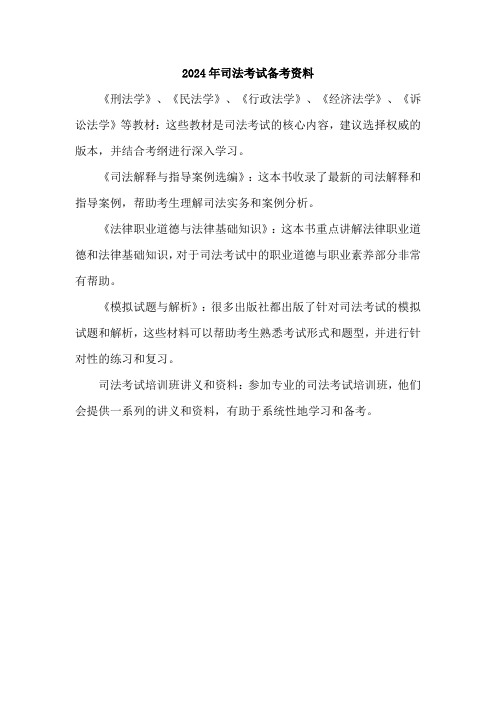 2024年司法考试备考资料

《刑法学》、《民法学》、《行政法学》、《经济法学》、《诉讼法学》等教材：这些教材是司法考试的核心内容，建议选择权威的版本，并结合考纲进行深入学习。

《司法解释与指导案例选编》：这本书收录了最新的司法解释和指导案例，帮助考生理解司法实务和案例分析。

《法律职业道德与法律基础知识》：这本书重点讲解法律职业道德和法律基础知识，对于司法考试中的职业道德与职业素养部分非常有帮助。

《模拟试题与解析》：很多出版社都出版了针对司法考试的模拟试题和解析，这些材料可以帮助考生熟悉考试形式和题型，并进行针对性的练习和复习。

司法考试培训班讲义和资料：参加专业的司法考试培训班，他们会提供一系列的讲义和资料，有助于系统性地学习和备考。